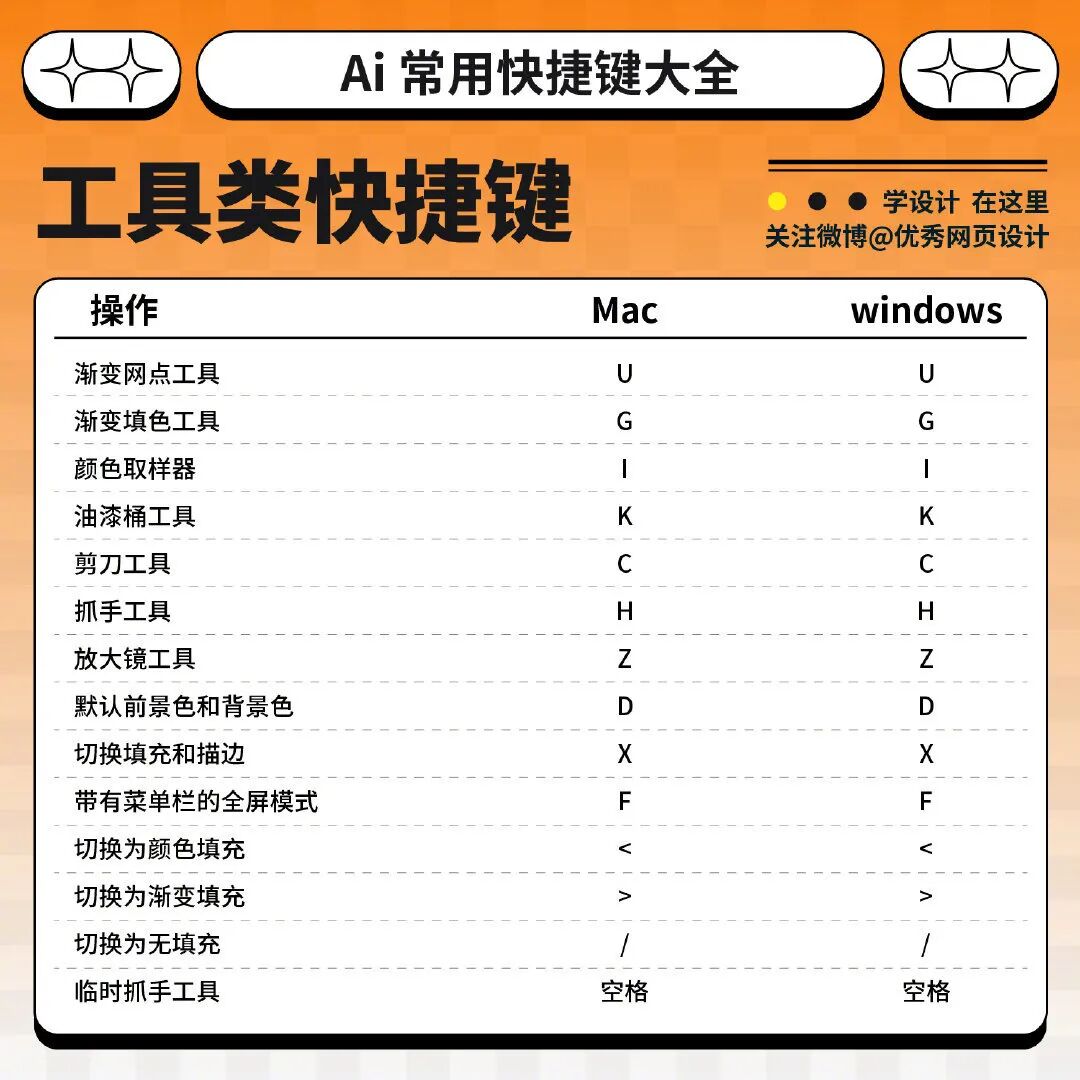 Ai 常用快捷键大全

工具类快捷键

学设计 在这里
关注微博@优秀网页设计

| 操作 | Mac | windows |
|---|---|---|
| 渐变网点工具 | U | U |
| 渐变填色工具 | G | G |
| 颜色取样器 | I | I |
| 油漆桶工具 | K | K |
| 剪刀工具 | C | C |
| 抓手工具 | H | H |
| 放大镜工具 | Z | Z |
| 默认前景色和背景色 | D | D |
| 切换填充和描边 | X | X |
| 带有菜单栏的全屏模式 | F | F |
| 切换为颜色填充 | < | < |
| 切换为渐变填充 | > | > |
| 切换为无填充 | / | / |
| 临时抓手工具 | 空格 | 空格 |